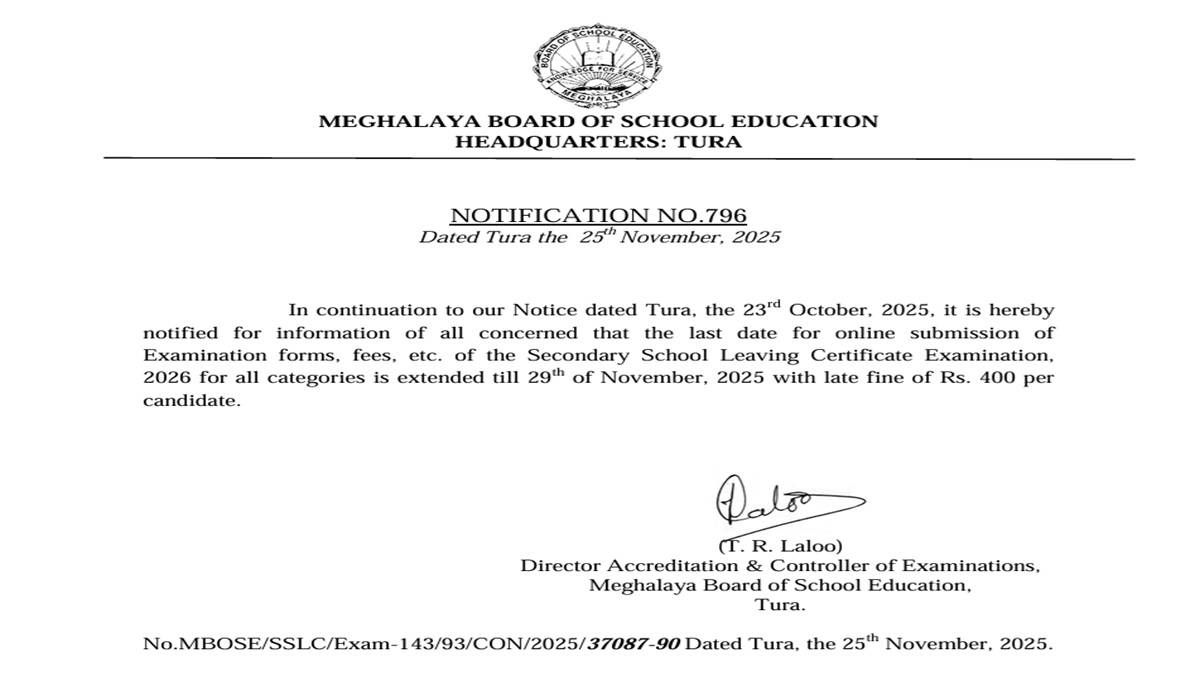 BOARD OF SCHOOL EDUCATION
KNOWLEDGE FOR SERVICE
MEGHALAYA

MEGHALAYA BOARD OF SCHOOL EDUCATION
HEADQUARTERS: TURA

NOTIFICATION NO.796
Dated Tura the $25^{th}$ November, 2025

In continuation to our Notice dated Tura, the $23^{rd}$ October, 2025, it is hereby notified for information of all concerned that the last date for online submission of Examination forms, fees, etc. of the Secondary School Leaving Certificate Examination, 2026 for all categories is extended till $29^{th}$ of November, 2025 with late fine of Rs. 400 per candidate.

Laloo
(T. R. Laloo)
Director Accreditation & Controller of Examinations,
Meghalaya Board of School Education,
Tura.

No.MBOSE/SSLC/Exam-143/93/CON/2025/37087-90 Dated Tura, the $25^{th}$ November, 2025.